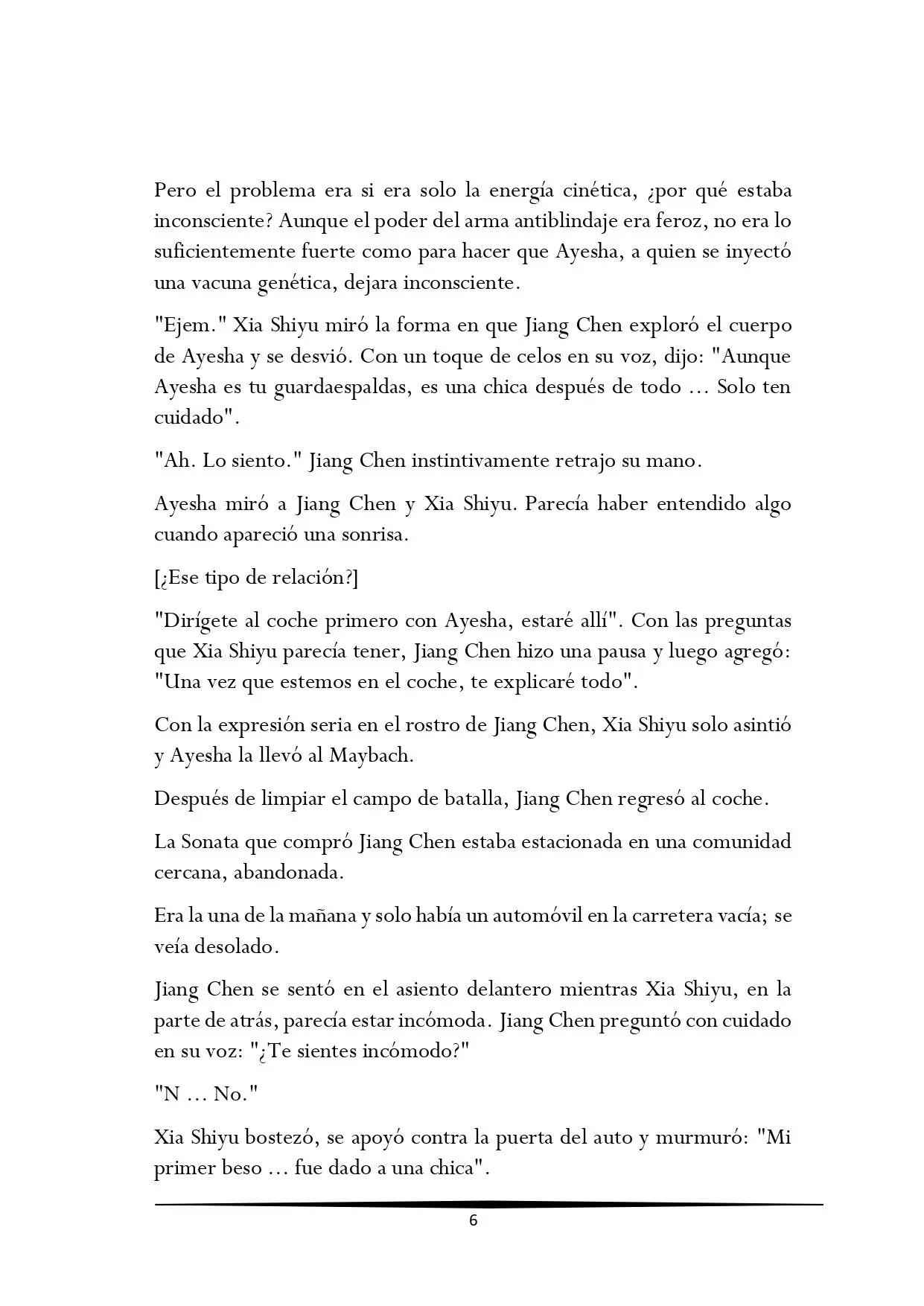 Pero el problema era si era solo la energía cinética, ¿por qué estaba inconsciente? Aunque el poder del arma antiblindaje era feroz, no era lo suficientemente fuerte como para hacer que Ayesha, a quien se inyectó una vacuna genética, dejara inconsciente.

"Ejem." Xia Shiyu miró la forma en que Jiang Chen exploró el cuerpo de Ayesha y se desvió. Con un toque de celos en su voz, dijo: "Aunque Ayesha es tu guardaespaldas, es una chica después de todo ... Solo ten cuidado".

"Ah. Lo siento." Jiang Chen instintivamente retrajo su mano.

Ayesha miró a Jiang Chen y Xia Shiyu. Parecía haber entendido algo cuando apareció una sonrisa.

[¿Ese tipo de relación?]

"Dirígete al coche primero con Ayesha, estaré allí". Con las preguntas que Xia Shiyu parecía tener, Jiang Chen hizo una pausa y luego agregó: "Una vez que estemos en el coche, te explicaré todo".

Con la expresión seria en el rostro de Jiang Chen, Xia Shiyu solo asintió y Ayesha la llevó al Maybach.

Después de limpiar el campo de batalla, Jiang Chen regresó al coche.

La Sonata que compró Jiang Chen estaba estacionada en una comunidad cercana, abandonada.

Era la una de la mañana y solo había un automóvil en la carretera vacía; se veía desolado.

Jiang Chen se sentó en el asiento delantero mientras Xia Shiyu, en la parte de atrás, parecía estar incómoda. Jiang Chen preguntó con cuidado en su voz: "¿Te sientes incómodo?"

"N ... No."

Xia Shiyu bostezó, se apoyó contra la puerta del auto y murmuró: "Mi primer beso ... fue dado a una chica".

6